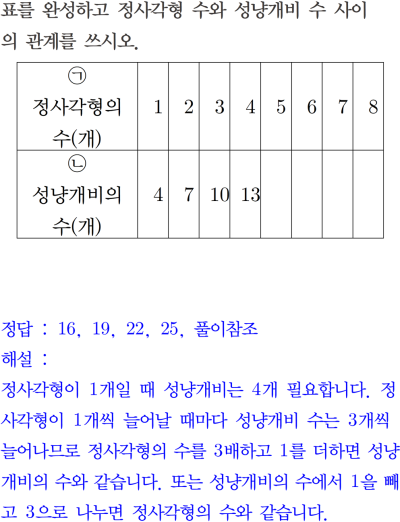 표를 완성하고 정사각형 수와 성냥개비 수 사이의 관계를 쓰시오.

| ㉠ 정사각형의 수(개) | 1 | 2 | 3 | 4 | 5 | 6 | 7 | 8 |
|---|---|---|---|---|---|---|---|---|
| ㉡ 성냥개비의 수(개) | 4 | 7 | 10 | 13 | | | | |

정답 : 16, 19, 22, 25, 풀이참조
해설 :
정사각형이 1개일 때 성냥개비는 4개 필요합니다. 정사각형이 1개씩 늘어날 때마다 성냥개비 수는 3개씩 늘어나므로 정사각형의 수를 3배하고 1를 더하면 성냥개비의 수와 같습니다. 또는 성냥개비의 수에서 1을 빼고 3으로 나누면 정사각형의 수와 같습니다.